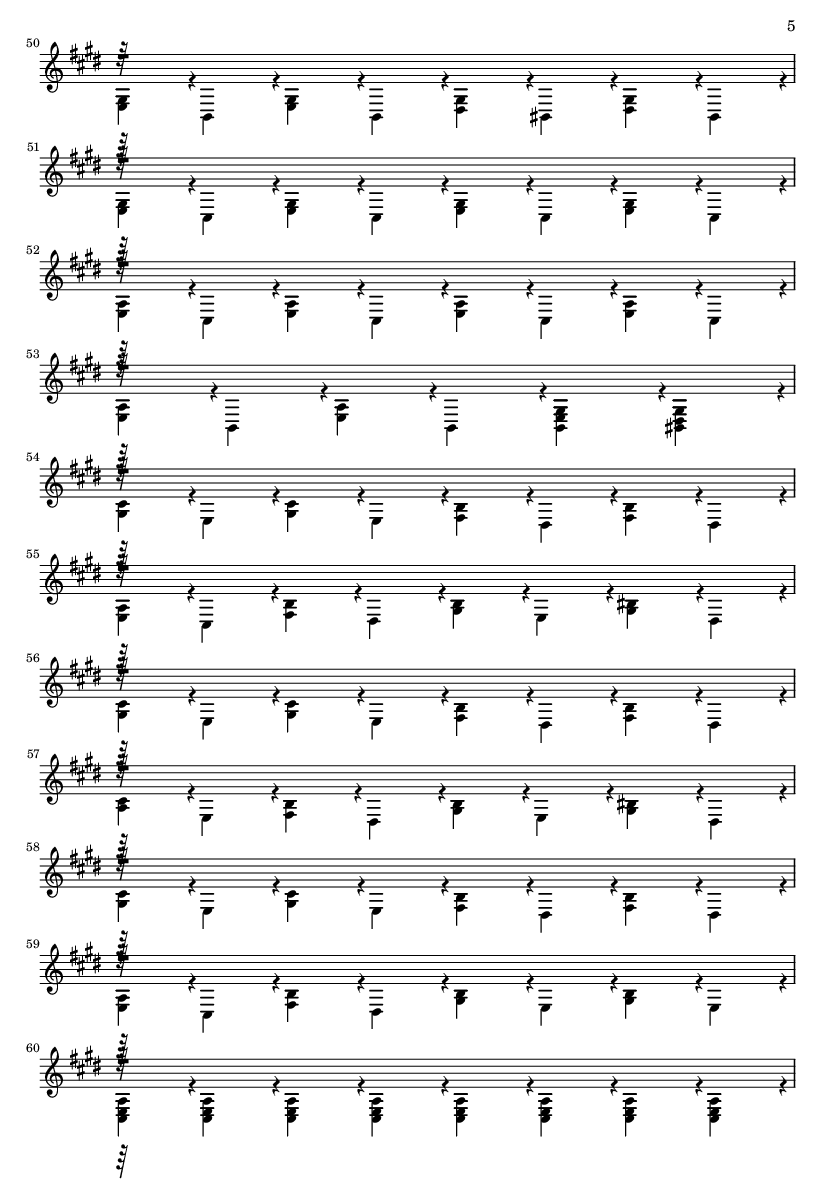 5

50

51

52

53

54

55

56

57

58

59

60